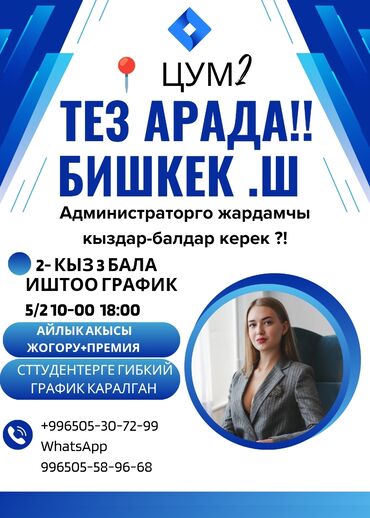 ЦУМ2

ТЕЗ АРАДА!!
БИШКЕК .Ш

Администраторго жардамчы кыздар-балдар керек ?!

2- КЫЗ 3 БАЛА
ИШТОО ГРАФИК

5/2 10-00 18:00

АЙЛЫК АКЫСЫ ЖОГОРУ+ПРЕМИЯ

СТТУДЕНТЕРГЕ ГИБКИЙ ГРАФИК КАРАЛГАН

+996505-30-72-99
WhatsApp
996505-58-96-68